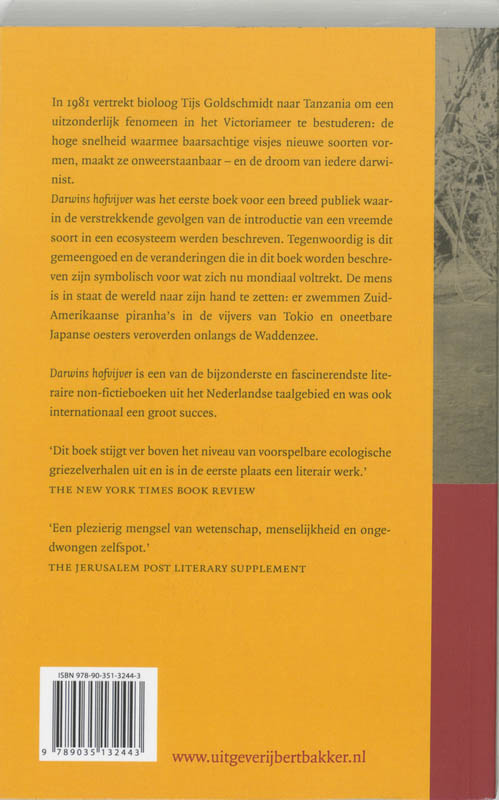 In 1981 vertrekt bioloog Tijs Goldschmidt naar Tanzania om een uitzonderlijk fenomeen in het Victoriameer te bestuderen: de hoge snelheid waarmee baarsachtige visjes nieuwe soorten vormen, maakt ze onweerstaanbaar – en de droom van iedere darwinist.
Darwins hofvijver was het eerste boek voor een breed publiek waarin de verstrekkende gevolgen van de introductie van een vreemde soort in een ecosysteem werden beschreven. Tegenwoordig is dit gemeengoed en de veranderingen die in dit boek worden beschreven zijn symbolisch voor wat zich nu mondiaal voltrekt. De mens is in staat de wereld naar zijn hand te zetten: er zwemmen Zuid-Amerikaanse piranha's in de vijvers van Tokio en oneetbare Japanse oesters veroverden onlangs de Waddenzee.

Darwins hofvijver is een van de bijzonderste en fascinerendste literaire non-fictieboeken uit het Nederlandse taalgebied en was ook internationaal een groot succes.

'Dit boek stijgt ver boven het niveau van voorspelbare ecologische griezelverhalen uit en is in de eerste plaats een literair werk.'
THE NEW YORK TIMES BOOK REVIEW

'Een plezierig mengsel van wetenschap, menselijkheid en ongedwongen zelfspot.'
THE JERUSALEM POST LITERARY SUPPLEMENT

ISBN 978-90-351-3244-3
9 789035 132443

www.uitgeverijbertbakker.nl